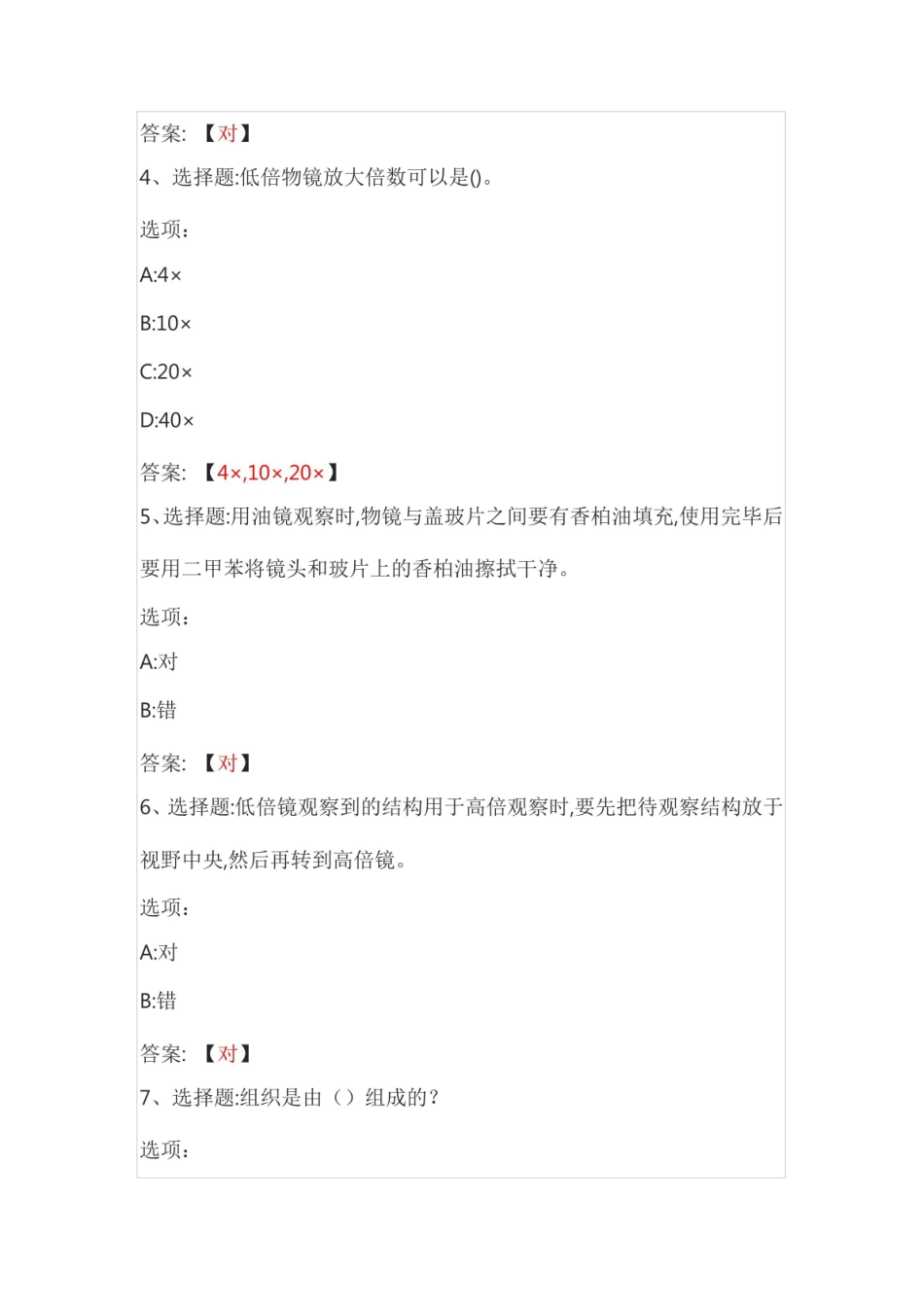 答案:【对】

4、选择题:低倍物镜放大倍数可以是()。

选项:

A:4×

B:10×

C:20×

D:40×

答案:【4×,10×,20×】

5、选择题:用油镜观察时,物镜与盖玻片之间要有香柏油填充,使用完毕后要用二甲苯将镜头和玻片上的香柏油擦拭干净。

选项:

A:对

B:错

答案:【对】

6、选择题:低倍镜观察到的结构用于高倍观察时,要先把待观察结构放于视野中央,然后再转到高倍镜。

选项:

A:对

B:错

答案:【对】

7、选择题:组织是由()组成的?

选项: